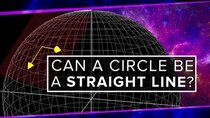 CAN A CIRCLE BE A STRAIGHT LINE?